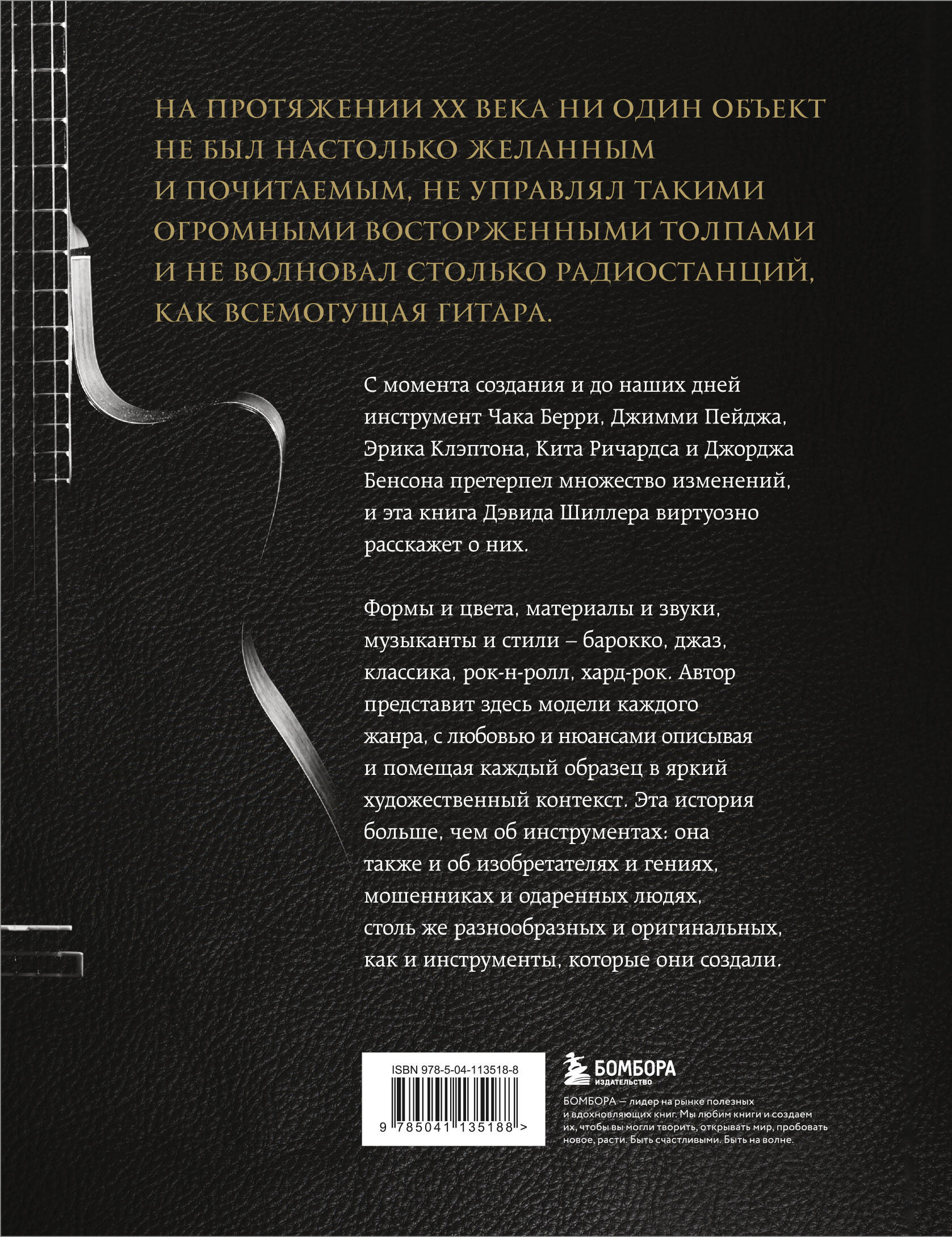 НА ПРОТЯЖЕНИИ XX ВЕКА НИ ОДИН ОБЪЕКТ НЕ БЫЛ НАСТОЛЬКО ЖЕЛАННЫМ И ПОЧИТАЕМЫМ, НЕ УПРАВЛЯЛ ТАКИМИ ОГРОМНЫМИ ВОСТОРЖЕННЫМИ ТОЛПАМИ И НЕ ВОЛНОВАЛ СТОЛЬКО РАДИОСТАНЦИЙ, КАК ВСЕМОГУЩАЯ ГИТАРА.

С момента создания и до наших дней инструмент Чака Берри, Джимми Пейджа, Эрика Клэптона, Кита Ричардса и Джорджа Бенсона претерпел множество изменений, и эта книга Дэвида Шиллера виртуозно расскажет о них.

Формы и цвета, материалы и звуки, музыканты и стили – барокко, джаз, классика, рок-н-ролл, хард-рок. Автор представит здесь модели каждого жанра, с любовью и нюансами описывая и помещая каждый образец в яркий художественный контекст. Эта история больше, чем об инструментах: она также и об изобретателях и гениях, мошенниках и одаренных людях, столь же разнообразных и оригинальных, как и инструменты, которые они создали.

ISBN 978-5-04-113518-8

9 785041 135188 >

БОМБОРА
ИЗДАТЕЛЬСТВО

БОМБОРА – лидер на рынке полезных и вдохновляющих книг. Мы любим книги и создаем их, чтобы вы могли творить, открывать мир, пробовать новое, расти. Быть счастливыми. Быть на волне.